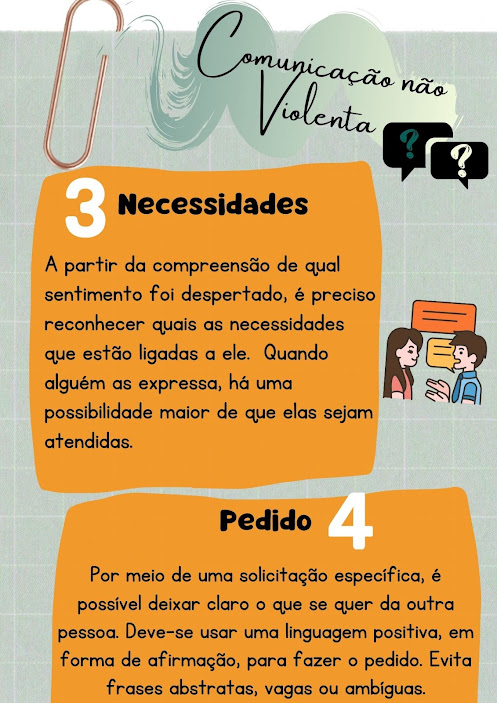 Comunicação não Violenta

?
?

3 Necessidades

A partir da compreensão de qual sentimento foi despertado, é preciso reconhecer quais as necessidades que estão ligadas a ele. Quando alguém as expressa, há uma possibilidade maior de que elas sejam atendidas.

Pedido 4

Por meio de uma solicitação específica, é possível deixar claro o que se quer da outra pessoa. Deve-se usar uma linguagem positiva, em forma de afirmação, para fazer o pedido. Evita frases abstratas, vagas ou ambíguas.